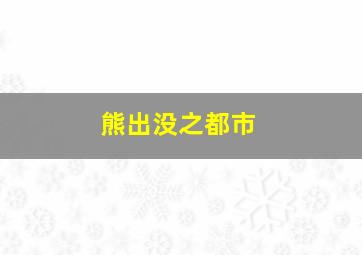 熊出没之都市